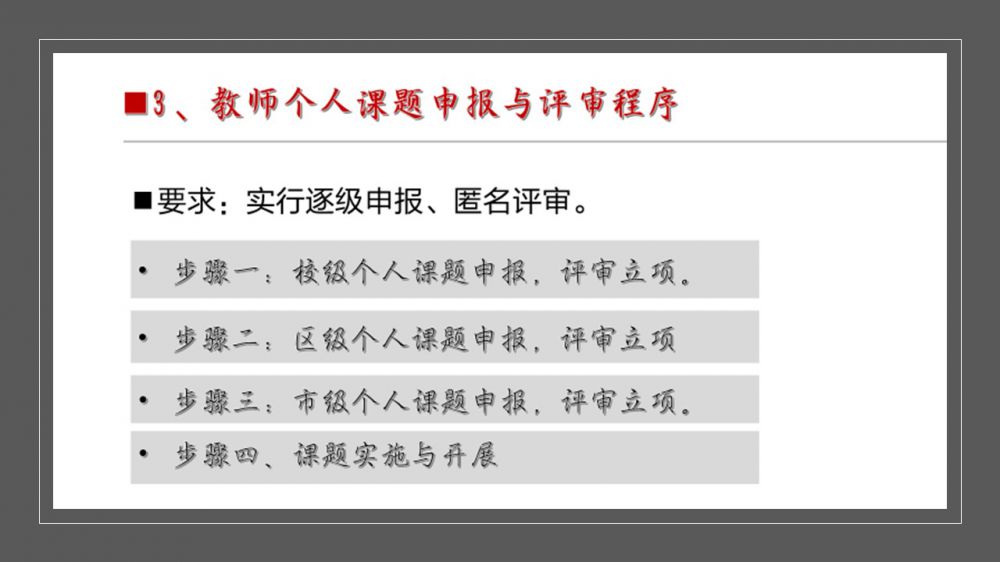 ■3、教师个人课题申报与评审程序

■要求：实行逐级申报、匿名评审。

• 步骤一：校级个人课题申报，评审立项。

• 步骤二：区级个人课题申报，评审立项

• 步骤三：市级个人课题申报，评审立项。

• 步骤四、课题实施与开展